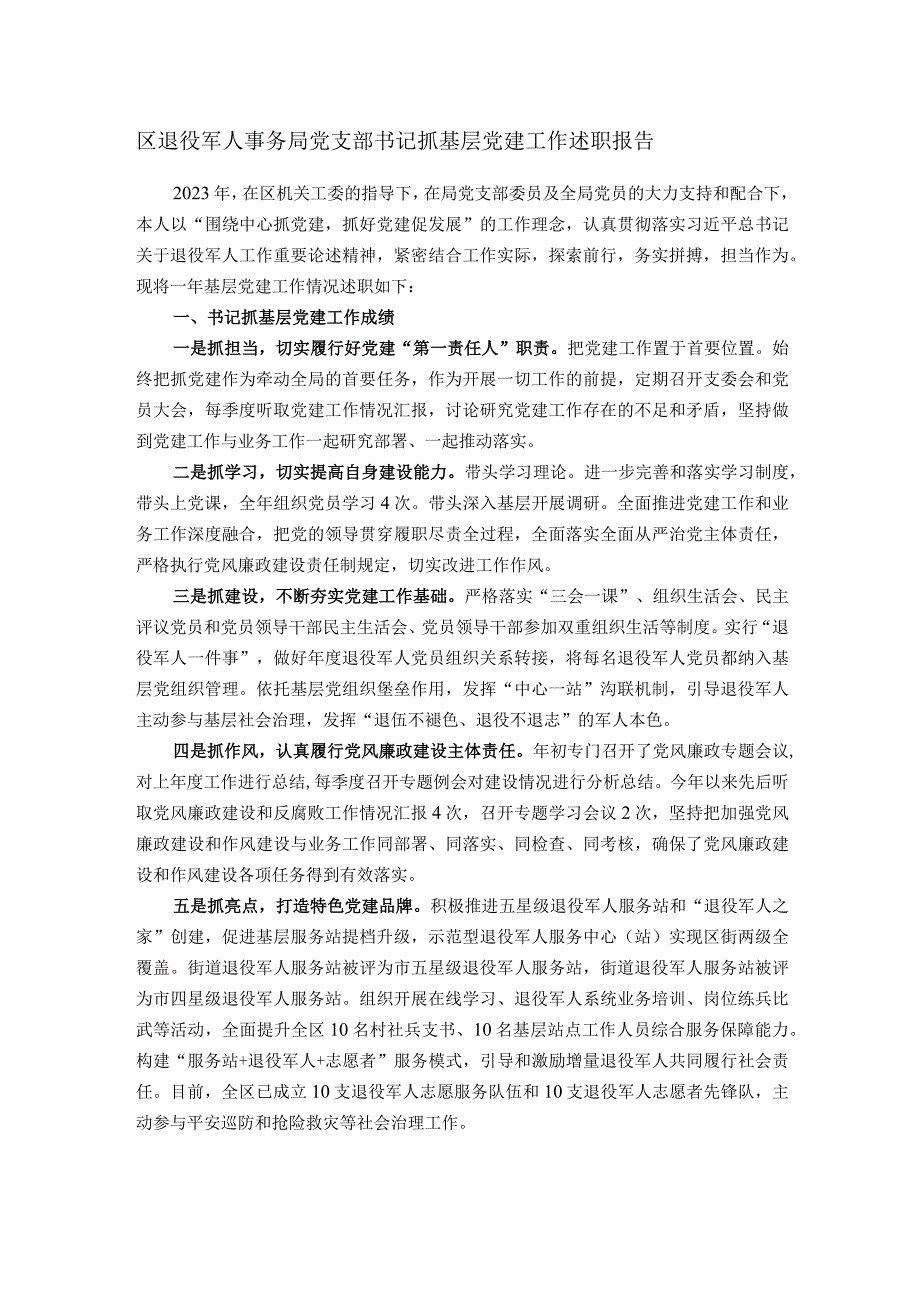 区退役军人事务局党支部书记抓基层党建工作述职报告

2023年，在区机关工委的指导下，在局党支部委员及全局党员的大力支持和配合下，本人以“围绕中心抓党建，抓好党建促发展”的工作理念，认真贯彻落实习近平总书记关于退役军人工作重要论述精神，紧密结合工作实际，探索前行，务实拼搏，担当作为。现将一年基层党建工作情况述职如下：

一、书记抓基层党建工作成绩

一是抓担当，切实履行好党建“第一责任人”职责。把党建工作置于首要位置。始终把抓党建作为牵动全局的首要任务，作为开展一切工作的前提，定期召开支委会和党员大会，每季度听取党建工作情况汇报，讨论研究党建工作存在的不足和矛盾，坚持做到党建工作与业务工作一起研究部署、一起推动落实。

二是抓学习，切实提高自身建设能力。带头学习理论。进一步完善和落实学习制度，带头上党课，全年组织党员学习4次。带头深入基层开展调研。全面推进党建工作和业务工作深度融合，把党的领导贯穿履职尽责全过程，全面落实全面从严治党主体责任，严格执行党风廉政建设责任制规定，切实改进工作作风。

三是抓建设，不断夯实党建工作基础。严格落实“三会一课”、组织生活会、民主评议党员和党员领导干部民主生活会、党员领导干部参加双重组织生活等制度。实行“退役军人一件事”，做好年度退役军人党员组织关系转接，将每名退役军人党员都纳入基层党组织管理。依托基层党组织堡垒作用，发挥“中心一站”沟联机制，引导退役军人主动参与基层社会治理，发挥“退伍不褪色、退役不退志”的军人本色。

四是抓作风，认真履行党风廉政建设主体责任。年初专门召开了党风廉政专题会议，对上年度工作进行总结，每季度召开专题例会对建设情况进行分析总结。今年以来先后听取党风廉政建设和反腐败工作情况汇报4次，召开专题学习会议2次，坚持把加强党风廉政建设和作风建设与业务工作同部署、同落实、同检查、同考核，确保了党风廉政建设和作风建设各项任务得到有效落实。

五是抓亮点，打造特色党建品牌。积极推进五星级退役军人服务站和“退役军人之家”创建，促进基层服务站提档升级，示范型退役军人服务中心（站）实现区街两级全覆盖。街道退役军人服务站被评为市五星级退役军人服务站，街道退役军人服务站被评为市四星级退役军人服务站。组织开展在线学习、退役军人系统业务培训、岗位练兵比武等活动，全面提升全区10名村社兵支书、10名基层站点工作人员综合服务保障能力。构建“服务站+退役军人+志愿者”服务模式，引导和激励增量退役军人共同履行社会责任。目前，全区已成立10支退役军人志愿服务队伍和10支退役军人志愿者先锋队，主动参与平安巡防和抢险救灾等社会治理工作。